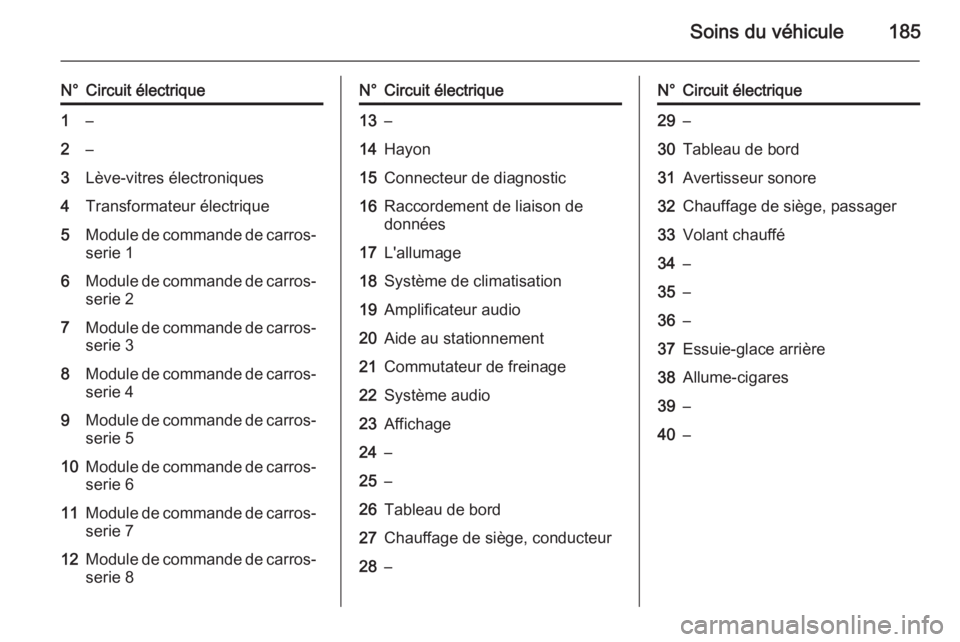 Soins du véhicule 185

| N° | Circuit électrique |
|---|---|
| 1 | – |
| 2 | – |
| 3 | Lève-vitres électroniques |
| 4 | Transformateur électrique |
| 5 | Module de commande de carrosserie 1 |
| 6 | Module de commande de carrosserie 2 |
| 7 | Module de commande de carrosserie 3 |
| 8 | Module de commande de carrosserie 4 |
| 9 | Module de commande de carrosserie 5 |
| 10 | Module de commande de carrosserie 6 |
| 11 | Module de commande de carrosserie 7 |
| 12 | Module de commande de carrosserie 8 |

| N° | Circuit électrique |
|---|---|
| 13 | – |
| 14 | Hayon |
| 15 | Connecteur de diagnostic |
| 16 | Raccordement de liaison de données |
| 17 | L'allumage |
| 18 | Système de climatisation |
| 19 | Amplificateur audio |
| 20 | Aide au stationnement |
| 21 | Commutateur de freinage |
| 22 | Système audio |
| 23 | Affichage |
| 24 | – |
| 25 | – |
| 26 | Tableau de bord |
| 27 | Chauffage de siège, conducteur |
| 28 | – |

| N° | Circuit électrique |
|---|---|
| 29 | – |
| 30 | Tableau de bord |
| 31 | Avertisseur sonore |
| 32 | Chauffage de siège, passager |
| 33 | Volant chauffé |
| 34 | – |
| 35 | – |
| 36 | – |
| 37 | Essuie-glace arrière |
| 38 | Allume-cigares |
| 39 | – |
| 40 | – |

carmanualsonline.info